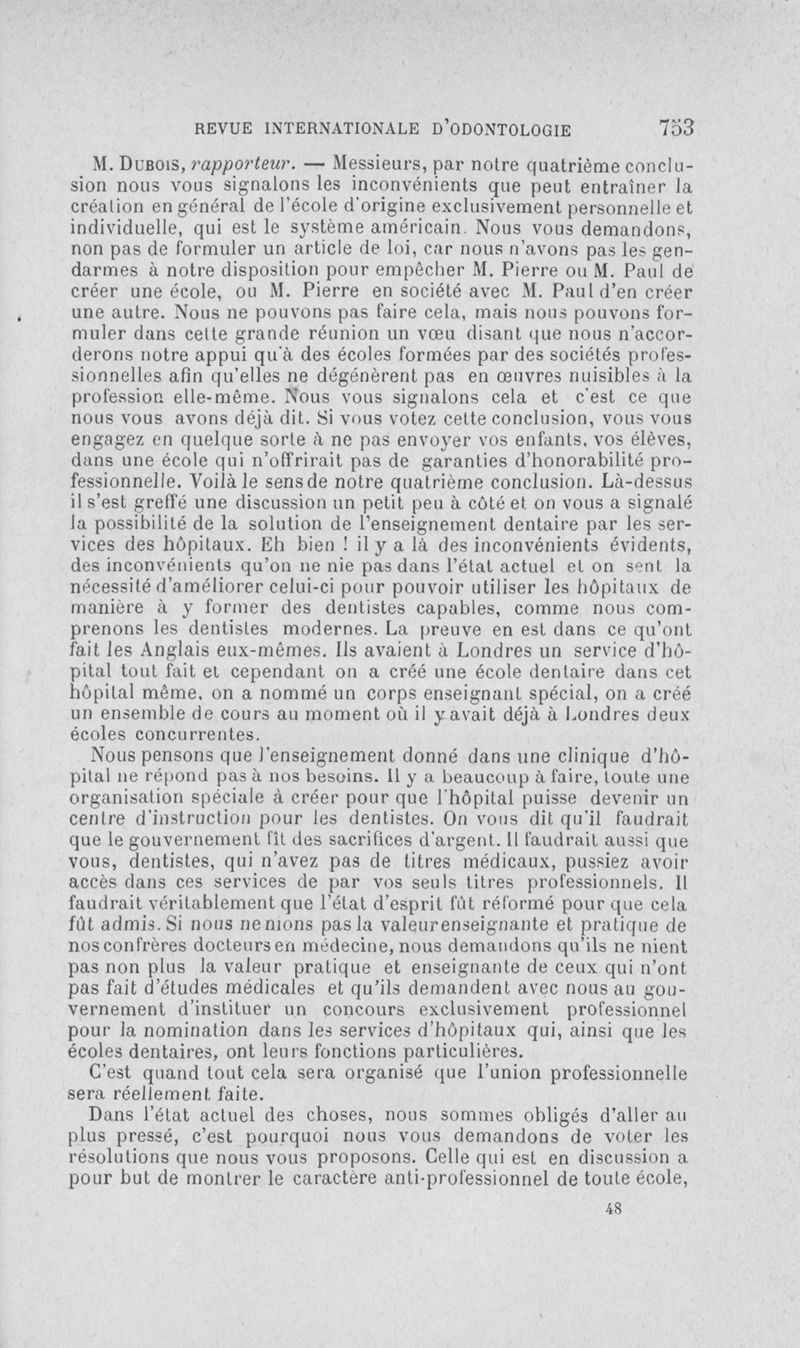 REVUE INTERNATIONALE D'ODONTOLOGIE 753

M. Dubois, rapporteur. — Messieurs, par notre quatrième conclusion nous vous signalons les inconvénients que peut entraîner la création en général de l'école d'origine exclusivement personnelle et individuelle, qui est le système américain. Nous vous demandons, non pas de formuler un article de loi, car nous n'avons pas les gendarmes à notre disposition pour empêcher M. Pierre ou M. Paul de créer une école, ou M. Pierre en société avec M. Paul d'en créer une autre. Nous ne pouvons pas faire cela, mais nous pouvons formuler dans cette grande réunion un vœu disant que nous n'accorderons notre appui qu'à des écoles formées par des sociétés professionnelles afin qu'elles ne dégénèrent pas en œuvres nuisibles à la profession elle-même. Nous vous signalons cela et c'est ce que nous vous avons déjà dit. Si vous votez cette conclusion, vous vous engagez en quelque sorte à ne pas envoyer vos enfants, vos élèves, dans une école qui n'offrirait pas de garanties d'honorabilité professionnelle. Voilà le sens de notre quatrième conclusion. Là-dessus il s'est greffé une discussion un petit peu à côté et on vous a signalé la possibilité de la solution de l'enseignement dentaire par les services des hôpitaux. Eh bien ! il y a là des inconvénients évidents, des inconvénients qu'on ne nie pas dans l'état actuel et on sent la nécessité d'améliorer celui-ci pour pouvoir utiliser les hôpitaux de manière à y former des dentistes capables, comme nous comprenons les dentistes modernes. La preuve en est dans ce qu'ont fait les Anglais eux-mêmes. Ils avaient à Londres un service d'hôpital tout fait et cependant on a créé une école dentaire dans cet hôpital même, on a nommé un corps enseignant spécial, on a créé un ensemble de cours au moment où il y avait déjà à Londres deux écoles concurrentes.

Nous pensons que l'enseignement donné dans une clinique d'hôpital ne répond pas à nos besoins. Il y a beaucoup à faire, toute une organisation spéciale à créer pour que l'hôpital puisse devenir un centre d'instruction pour les dentistes. On vous dit qu'il faudrait que le gouvernement fît des sacrifices d'argent. Il faudrait aussi que vous, dentistes, qui n'avez pas de titres médicaux, pussiez avoir accès dans ces services de par vos seuls titres professionnels. Il faudrait véritablement que l'état d'esprit fût réformé pour que cela fût admis. Si nous ne nions pas la valeur enseignante et pratique de nos confrères docteurs en médecine, nous demandons qu'ils ne nient pas non plus la valeur pratique et enseignante de ceux qui n'ont pas fait d'études médicales et qu'ils demandent avec nous au gouvernement d'instituer un concours exclusivement professionnel pour la nomination dans les services d'hôpitaux qui, ainsi que les écoles dentaires, ont leurs fonctions particulières.

C'est quand tout cela sera organisé que l'union professionnelle sera réellement faite.

Dans l'état actuel des choses, nous sommes obligés d'aller au plus pressé, c'est pourquoi nous vous demandons de voter les résolutions que nous vous proposons. Celle qui est en discussion a pour but de montrer le caractère anti-professionnel de toute école,

48